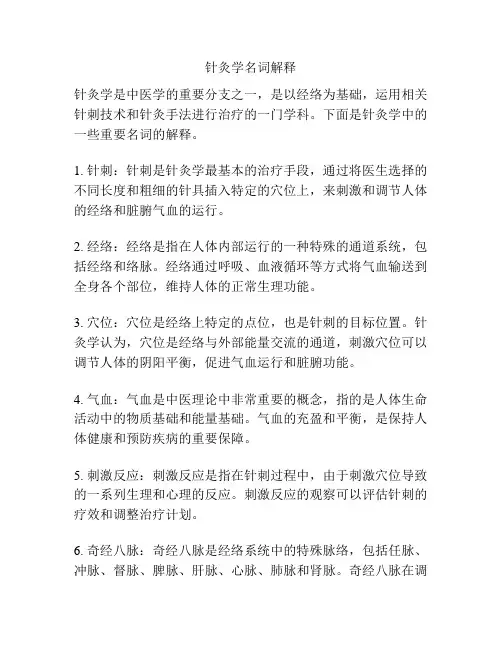 针灸学名词解释

针灸学是中医学的重要分支之一，是以经络为基础，运用相关针刺技术和针灸手法进行治疗的一门学科。下面是针灸学中的一些重要名词的解释。

1. 针刺：针刺是针灸学最基本的治疗手段，通过将医生选择的不同长度和粗细的针具插入特定的穴位上，来刺激和调节人体的经络和脏腑气血的运行。

2. 经络：经络是指在人体内部运行的一种特殊的通道系统，包括经络和络脉。经络通过呼吸、血液循环等方式将气血输送到全身各个部位，维持人体的正常生理功能。

3. 穴位：穴位是经络上特定的点位，也是针刺的目标位置。针灸学认为，穴位是经络与外部能量交流的通道，刺激穴位可以调节人体的阴阳平衡，促进气血运行和脏腑功能。

4. 气血：气血是中医理论中非常重要的概念，指的是人体生命活动中的物质基础和能量基础。气血的充盈和平衡，是保持人体健康和预防疾病的重要保障。

5. 刺激反应：刺激反应是指在针刺过程中，由于刺激穴位导致的一系列生理和心理的反应。刺激反应的观察可以评估针刺的疗效和调整治疗计划。

6. 奇经八脉：奇经八脉是经络系统中的特殊脉络，包括任脉、冲脉、督脉、脾脉、肝脉、心脉、肺脉和肾脉。奇经八脉在调